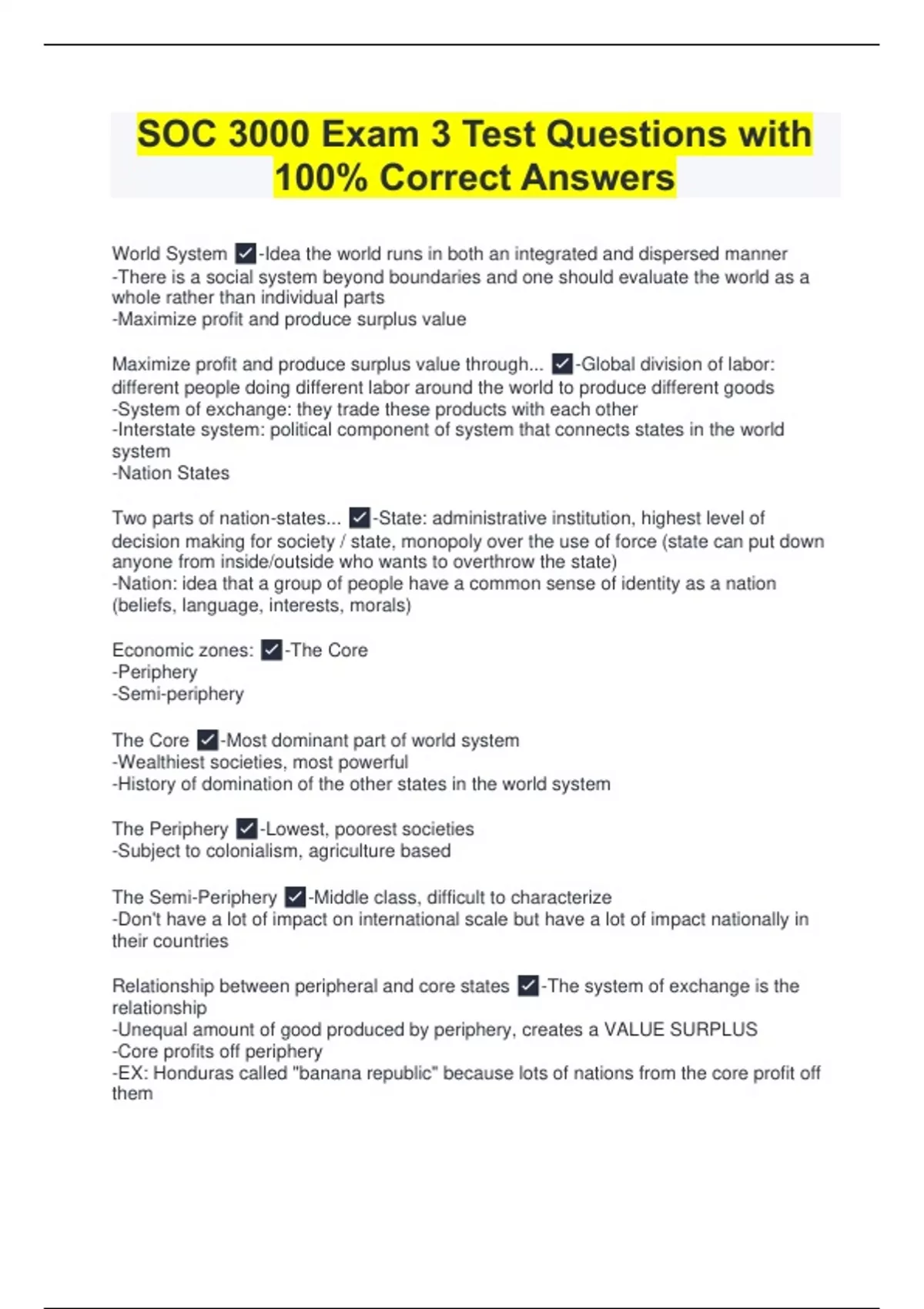 SOC 3000 Exam 3 Test Questions with 100% Correct Answers

World System ✓-Idea the world runs in both an integrated and dispersed manner
-There is a social system beyond boundaries and one should evaluate the world as a whole rather than individual parts
-Maximize profit and produce surplus value

Maximize profit and produce surplus value through... ✓-Global division of labor: different people doing different labor around the world to produce different goods
-System of exchange: they trade these products with each other
-Interstate system: political component of system that connects states in the world system
-Nation States

Two parts of nation-states... ✓-State: administrative institution, highest level of decision making for society / state, monopoly over the use of force (state can put down anyone from inside/outside who wants to overthrow the state)
-Nation: idea that a group of people have a common sense of identity as a nation (beliefs, language, interests, morals)

Economic zones: ✓-The Core
-Periphery
-Semi-periphery

The Core ✓-Most dominant part of world system
-Wealthiest societies, most powerful
-History of domination of the other states in the world system

The Periphery ✓-Lowest, poorest societies
-Subject to colonialism, agriculture based

The Semi-Periphery ✓-Middle class, difficult to characterize
-Don't have a lot of impact on international scale but have a lot of impact nationally in their countries

Relationship between peripheral and core states ✓-The system of exchange is the relationship
-Unequal amount of good produced by periphery, creates a VALUE SURPLUS
-Core profits off periphery
-EX: Honduras called "banana republic" because lots of nations from the core profit off them